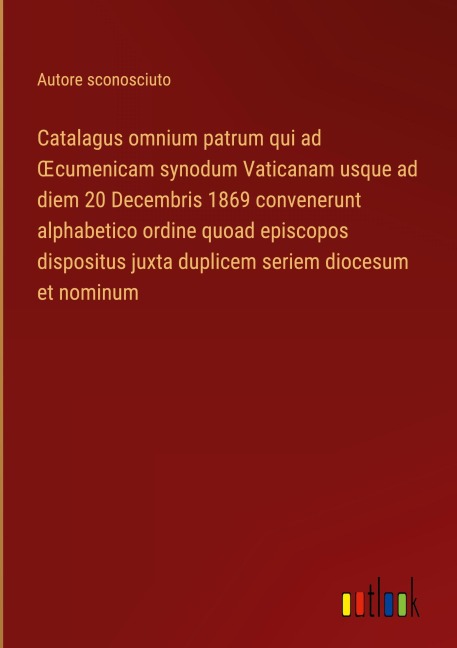 Autore sconosciuto

Catalagus omnium patrum qui ad Œcumenicam synodum Vaticanam usque ad diem 20 Decembris 1869 convenerunt alphabetico ordine quoad episcopos dispositus juxta duplicem seriem diocesum et nominum

outlook